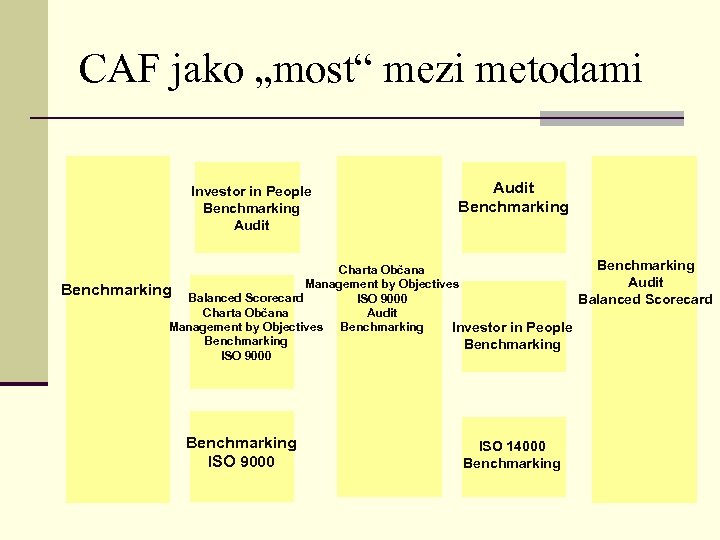 CAF jako „most“ mezi metodami

Benchmarking

Investor in People
Benchmarking
Audit

Balanced Scorecard
Charta Občana
Management by Objectives
Benchmarking
ISO 9000

Benchmarking
ISO 9000

Charta Občana
Management by Objectives
ISO 9000
Audit
Benchmarking

Audit
Benchmarking

Investor in People
Benchmarking

ISO 14000
Benchmarking

Benchmarking
Audit
Balanced Scorecard